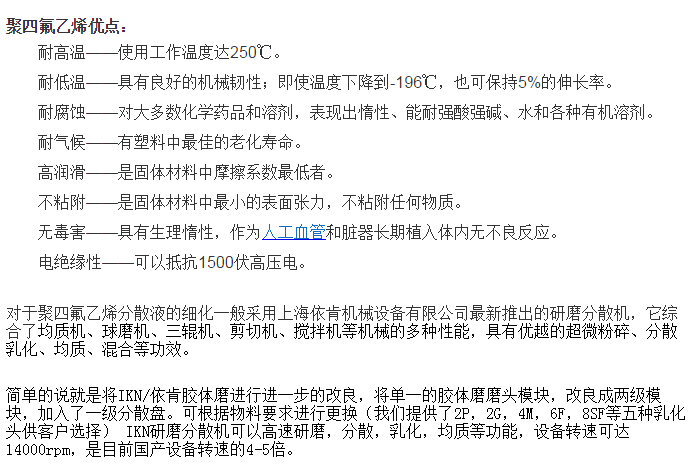 聚四氟乙烯优点:

耐高温——使用工作温度达250℃。

耐低温——具有良好的机械韧性;即使温度下降到-196℃,也可保持5%的伸长率。

耐腐蚀——对大多数化学药品和溶剂,表现出惰性、能耐强酸强碱、水和各种有机溶剂。

耐气候——有塑料中最佳的老化寿命。

高润滑——是固体材料中摩擦系数最低者。

不粘附——是固体材料中最小的表面张力,不粘附任何物质。

无毒害——具有生理惰性,作为人工血管和脏器长期植入体内无不良反应。

电绝缘性——可以抵抗1500伏高压电。

对于聚四氟乙烯分散液的细化一般采用上海依肯机械设备有限公司最新推出的研磨分散机,它综合了均质机、球磨机、三辊机、剪切机、搅拌机等机械的多种性能,具有优越的超微粉碎、分散乳化、均质、混合等功效。

简单的说就是将IKN/依肯胶体磨进行进一步的改良,将单一的胶体磨磨头模块,改良成两级模块,加入了一级分散盘。可根据物料要求进行更换(我们提供了2P,2G,4M,6F,8SF等五种乳化头供客户选择) IKN研磨分散机可以高速研磨,分散,乳化,均质等功能,设备转速可达14000rpm,是目前国产设备转速的4-5倍。